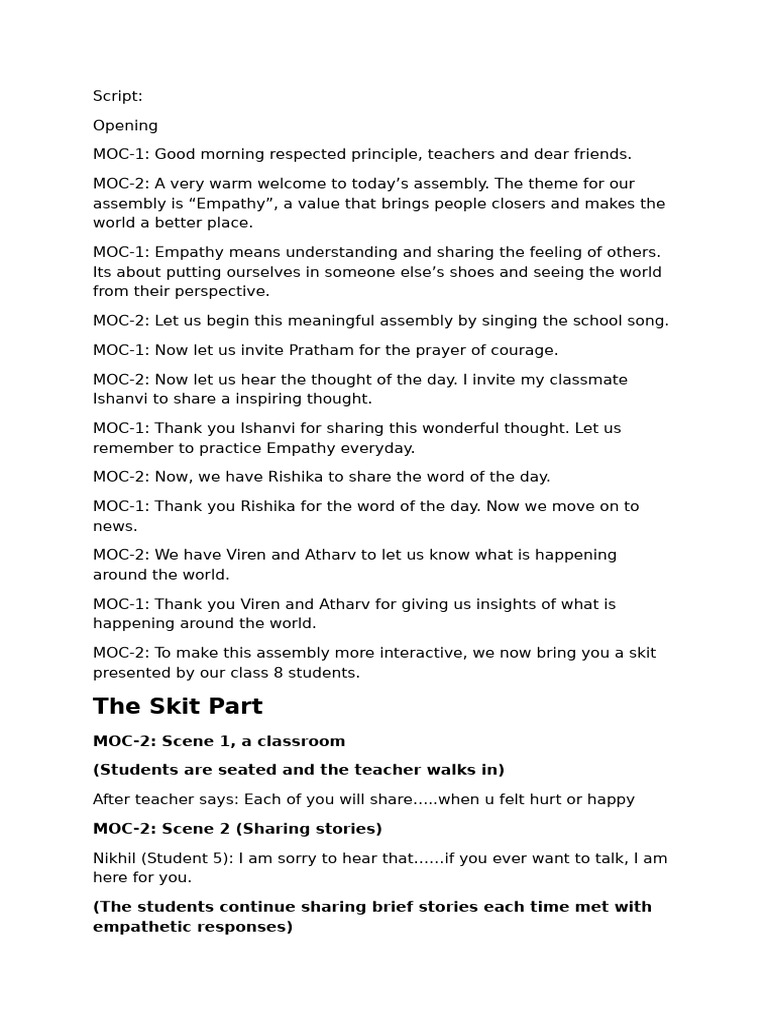 Script:

Opening

MOC-1: Good morning respected principle, teachers and dear friends.

MOC-2: A very warm welcome to today's assembly. The theme for our assembly is "Empathy", a value that brings people closers and makes the world a better place.

MOC-1: Empathy means understanding and sharing the feeling of others. Its about putting ourselves in someone else's shoes and seeing the world from their perspective.

MOC-2: Let us begin this meaningful assembly by singing the school song.

MOC-1: Now let us invite Pratham for the prayer of courage.

MOC-2: Now let us hear the thought of the day. I invite my classmate Ishanvi to share a inspiring thought.

MOC-1: Thank you Ishanvi for sharing this wonderful thought. Let us remember to practice Empathy everyday.

MOC-2: Now, we have Rishika to share the word of the day.

MOC-1: Thank you Rishika for the word of the day. Now we move on to news.

MOC-2: We have Viren and Atharv to let us know what is happening around the world.

MOC-1: Thank you Viren and Atharv for giving us insights of what is happening around the world.

MOC-2: To make this assembly more interactive, we now bring you a skit presented by our class 8 students.

The Skit Part

MOC-2: Scene 1, a classroom

(Students are seated and the teacher walks in)

After teacher says: Each of you will share.....when u felt hurt or happy

MOC-2: Scene 2 (Sharing stories)

Nikhil (Student 5): I am sorry to hear that......if you ever want to talk, I am here for you.

(The students continue sharing brief stories each time met with empathetic responses)